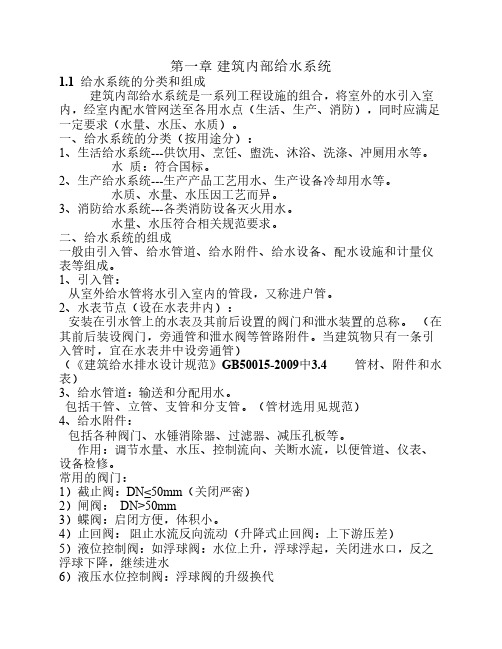 第一章 建筑内部给水系统

1.1 给水系统的分类和组成

建筑内部给水系统是一系列工程设施的组合，将室外的水引入室内，经室内配水管网送至各用水点（生活、生产、消防），同时应满足一定要求（水量、水压、水质）。

一、给水系统的分类（按用途分）：

1、生活给水系统---供饮用、烹饪、盥洗、沐浴、洗涤、冲厕用水等。
水 质：符合国标。

2、生产给水系统---生产产品工艺用水、生产设备冷却用水等。
水质、水量、水压因工艺而异。

3、消防给水系统---各类消防设备灭火用水。
水量、水压符合相关规范要求。

二、给水系统的组成

一般由引入管、给水管道、给水附件、给水设备、配水设施和计量仪表等组成。

1、引入管：
从室外给水管将水引入室内的管段，又称进户管。

2、水表节点（设在水表井内）：
安装在引水管上的水表及其前后设置的阀门和泄水装置的总称。（在其前后装设阀门，旁通管和泄水阀等管路附件。当建筑物只有一条引入管时，宜在水表井中设旁通管）
（《建筑给水排水设计规范》GB50015-2009中3.4 管材、附件和水表）

3、给水管道：输送和分配用水。
包括干管、立管、支管和分支管。（管材选用见规范）

4、给水附件：
包括各种阀门、水锤消除器、过滤器、减压孔板等。
作用：调节水量、水压、控制流向、关断水流，以便管道、仪表、设备检修。

常用的阀门：

1）截止阀：DN≤50mm（关闭严密）

2）闸阀： DN>50mm

3）蝶阀：启闭方便，体积小。

4）止回阀： 阻止水流反向流动（升降式止回阀：上下游压差）

5）液位控制阀：如浮球阀：水位上升，浮球浮起，关闭进水口，反之浮球下降，继续进水

6）液压水位控制阀：浮球阀的升级换代